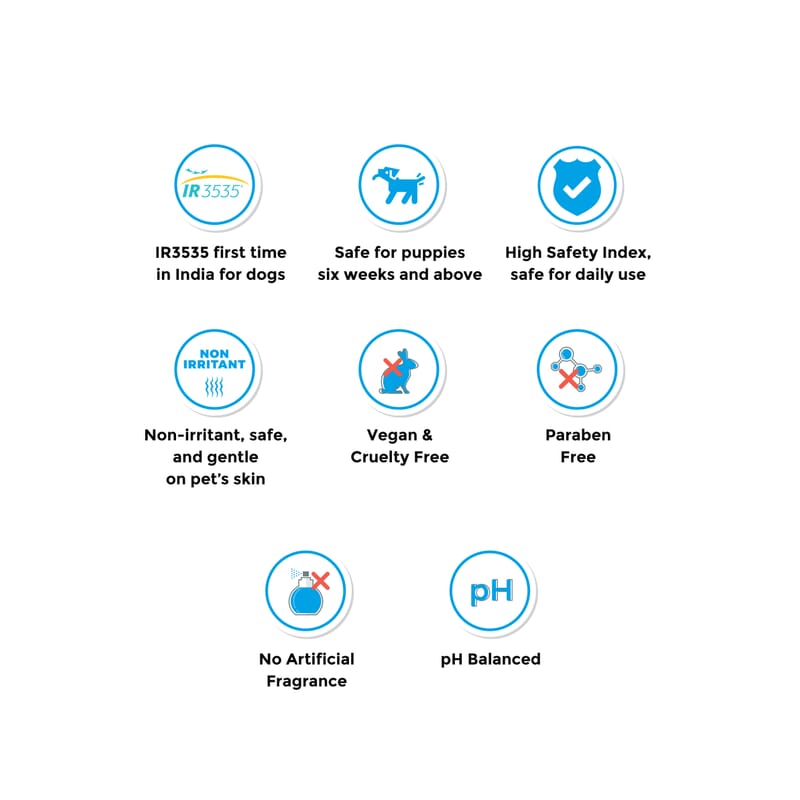 IR3535

IR3535 first time in India for dogs

Safe for puppies six weeks and above

High Safety Index, safe for daily use

NON IRRITANT

Non-irritant, safe, and gentle on pet's skin

Vegan & Cruelty Free

Paraben Free

No Artificial Fragrance

pH

pH Balanced